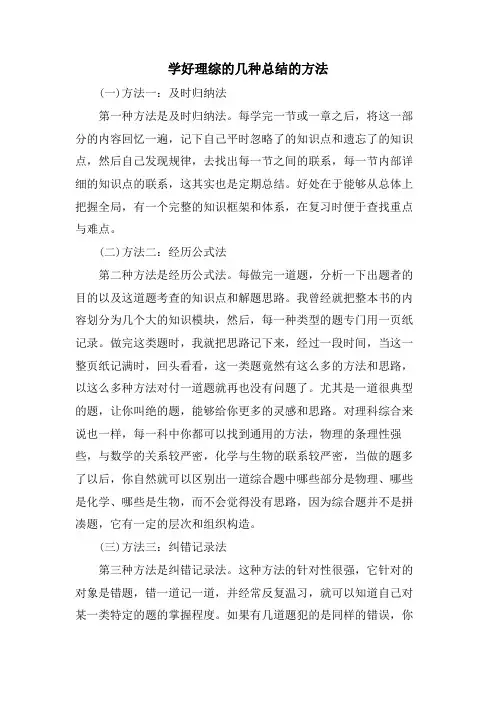 学好理综的几种总结的方法

(一)方法一：及时归纳法

第一种方法是及时归纳法。每学完一节或一章之后，将这一部分的内容回忆一遍，记下自己平时忽略了的知识点和遗忘了的知识点，然后自己发现规律，去找出每一节之间的联系，每一节内部详细的知识点的联系，这其实也是定期总结。好处在于能够从总体上把握全局，有一个完整的知识框架和体系，在复习时便于查找重点与难点。

(二)方法二：经历公式法

第二种方法是经历公式法。每做完一道题，分析一下出题者的目的以及这道题考查的知识点和解题思路。我曾经就把整本书的内容划分为几个大的知识模块，然后，每一种类型的题专门用一页纸记录。做完这类题时，我就把思路记下来，经过一段时间，当这一整页纸记满时，回头看看，这一类题竟然有这么多的方法和思路，以这么多种方法对付一道题就再也没有问题了。尤其是一道很典型的题，让你叫绝的题，能够给你更多的灵感和思路。对理科综合来说也一样，每一科中你都可以找到通用的方法，物理的条理性强些，与数学的关系较严密，化学与生物的联系较严密，当做的题多了以后，你自然就可以区别出一道综合题中哪些部分是物理、哪些是化学、哪些是生物，而不会觉得没有思路，因为综合题并不是拼凑题，它有一定的层次和组织构造。

(三)方法三：纠错记录法

第三种方法是纠错记录法。这种方法的针对性很强，它针对的对象是错题，错一道记一道，并经常反复温习，就可以知道自己对某一类特定的题的掌握程度。如果有几道题犯的是同样的错误，你